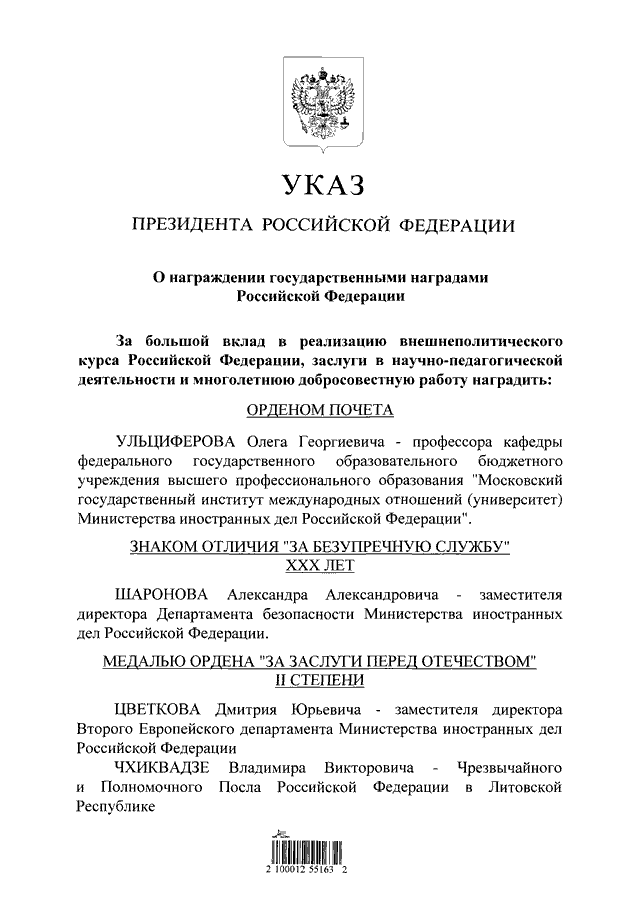 УКАЗ

ПРЕЗИДЕНТА РОССИЙСКОЙ ФЕДЕРАЦИИ

О награждении государственными наградами Российской Федерации

За большой вклад в реализацию внешнеполитического курса Российской Федерации, заслуги в научно-педагогической деятельности и многолетнюю добросовестную работу наградить:

ОРДЕНОМ ПОЧЕТА

УЛЬЦИФЕРОВА Олега Георгиевича - профессора кафедры федерального государственного образовательного бюджетного учреждения высшего профессионального образования "Московский государственный институт международных отношений (университет) Министерства иностранных дел Российской Федерации".

ЗНАКОМ ОТЛИЧИЯ "ЗА БЕЗУПРЕЧНУЮ СЛУЖБУ" XXX ЛЕТ

ШАРОНОВА Александра Александровича - заместителя директора Департамента безопасности Министерства иностранных дел Российской Федерации.

МЕДАЛЬЮ ОРДЕНА "ЗА ЗАСЛУГИ ПЕРЕД ОТЕЧЕСТВОМ" II СТЕПЕНИ

ЦВЕТКОВА Дмитрия Юрьевича - заместителя директора Второго Европейского департамента Министерства иностранных дел Российской Федерации

ЧХИКВАДЗЕ Владимира Викторовича - Чрезвычайного и Полномочного Посла Российской Федерации в Литовской Республике

2 100012 55163 2